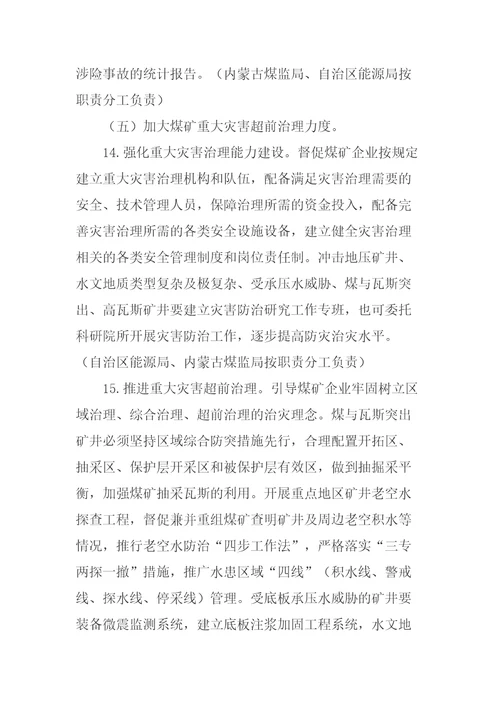 涉险事故的统计报告。（内蒙古煤监局、自治区能源局按职责分工负责）

（五）加大煤矿重大灾害超前治理力度。

14. 强化重大灾害治理能力建设。督促煤矿企业按规定建立重大灾害治理机构和队伍，配备满足灾害治理需要的安全、技术管理人员，保障治理所需的资金投入，配备完善灾害治理所需的各类安全设施设备，建立健全灾害治理相关的各类安全管理制度和岗位责任制。冲击地压矿井、水文地质类型复杂及极复杂、受承压水威胁、煤与瓦斯突出、高瓦斯矿井要建立灾害防治研究工作专班，也可委托科研院所开展灾害防治工作，逐步提高防灾治灾水平。（自治区能源局、内蒙古煤监局按职责分工负责）

15. 推进重大灾害超前治理。引导煤矿企业牢固树立区域治理、综合治理、超前治理的治灾理念。煤与瓦斯突出矿井必须坚持区域综合防突措施先行，合理配置开拓区、抽采区、保护层开采区和被保护层有效区，做到抽掘采平衡，加强煤矿抽采瓦斯的利用。开展重点地区矿井老空水探查工程，督促兼并重组煤矿查明矿井及周边老空积水等情况，推行老空水防治“四步工作法”，严格落实“三专两探一撤”措施，推广水患区域“四线”（积水线、警戒线、探水线、停采线）管理。受底板承压水威胁的矿井要装备微震监测系统，建立底板注浆加固工程系统，水文地